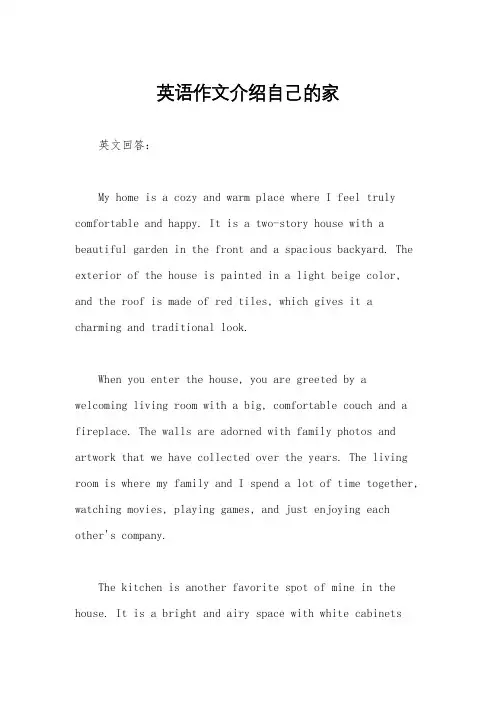 英语作文介绍自己的家

英文回答：

My home is a cozy and warm place where I feel truly comfortable and happy. It is a two-story house with a beautiful garden in the front and a spacious backyard. The exterior of the house is painted in a light beige color, and the roof is made of red tiles, which gives it a charming and traditional look.

When you enter the house, you are greeted by a welcoming living room with a big, comfortable couch and a fireplace. The walls are adorned with family photos and artwork that we have collected over the years. The living room is where my family and I spend a lot of time together, watching movies, playing games, and just enjoying each other's company.

The kitchen is another favorite spot of mine in the house. It is a bright and airy space with white cabinets